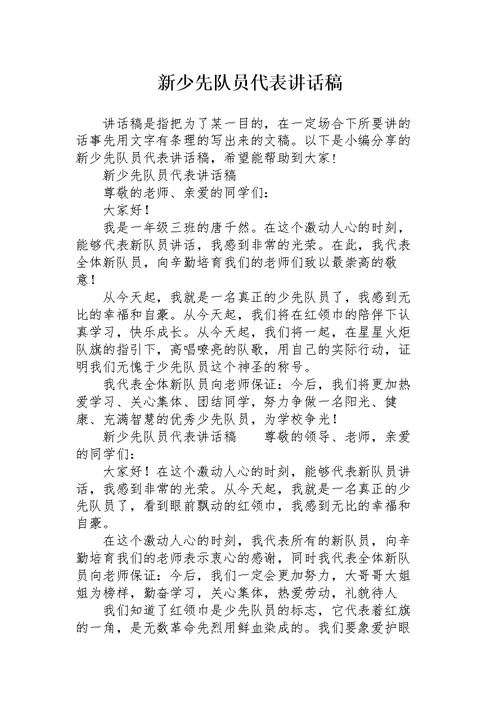 新少先队员代表讲话稿

讲话稿是指把为了某一目的，在一定场合下所要讲的话事先用文字有条理的写出来的文稿。以下是小编分享的新少先队员代表讲话稿，希望能帮助到大家！

新少先队员代表讲话稿

尊敬的老师、亲爱的同学们：

大家好！

我是一年级三班的唐千然。在这个激动人心的时刻，能够代表新队员讲话，我感到非常的光荣。在此，我代表全体新队员，向辛勤培育我们的老师们致以最崇高的敬意！

从今天起，我就是一名真正的少先队员了，我感到无比的幸福和自豪。从今天起，我们将在红领巾的陪伴下认真学习，快乐成长。从今天起，我们将一起，在星星火炬队旗的指引下，高唱嘹亮的队歌，用自己的实际行动，证明我们无愧于少先队员这个神圣的称号。

我代表全体新队员向老师保证：今后，我们将更加热爱学习、关心集体、团结同学，努力争做一名阳光、健康、充满智慧的优秀少先队员，为学校争光！

新少先队员代表讲话稿　　尊敬的领导、老师，亲爱的同学们：

大家好！在这个激动人心的时刻，能够代表新队员讲话，我感到非常的光荣。从今天起，我就是一名真正的少先队员了，看到眼前飘动的红领巾，我感到无比的幸福和自豪。

在这个激动人心的时刻，我代表所有的新队员，向辛勤培育我们的老师表示衷心的感谢，同时我代表全体新队员向老师保证：今后，我们一定会更加努力，大哥哥大姐姐为榜样，勤奋学习，关心集体，热爱劳动，礼貌待人

我们知道了红领巾是少先队员的标志，它代表着红旗的一角，是无数革命先烈用鲜血染成的。我们要象爱护眼